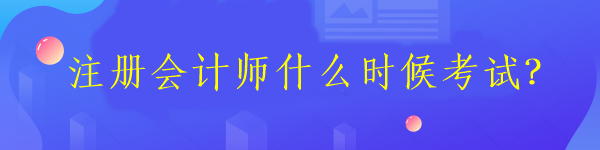 注册会计师什么时候考试?